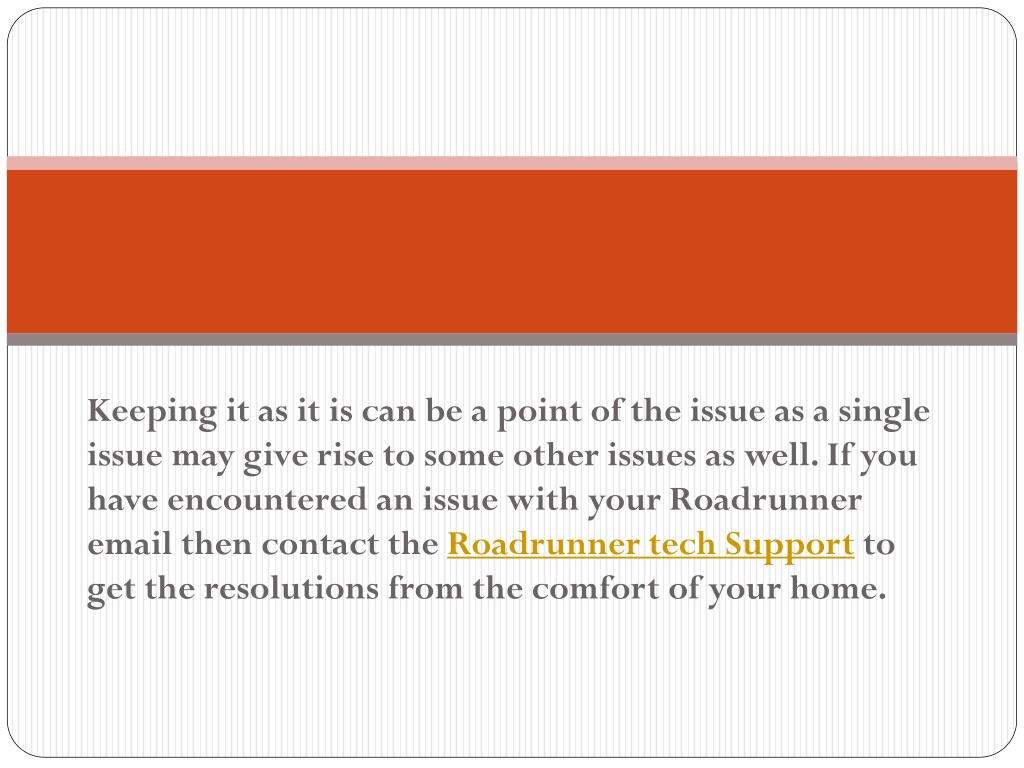 Keeping it as it is can be a point of the issue as a single issue may give rise to some other issues as well. If you have encountered an issue with your Roadrunner email then contact the Roadrunner tech Support to get the resolutions from the comfort of your home.